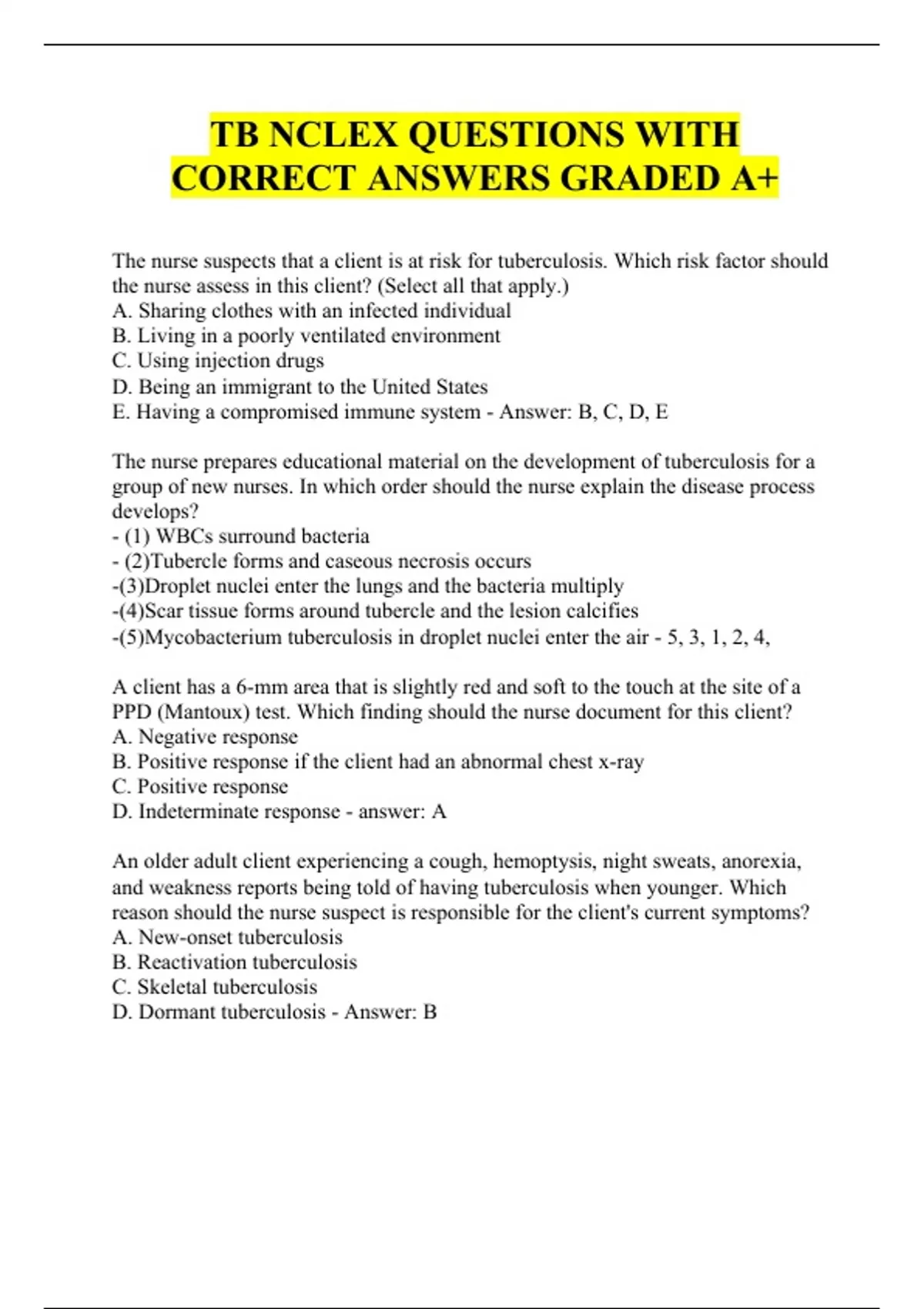 TB NCLEX QUESTIONS WITH CORRECT ANSWERS GRADED A+

The nurse suspects that a client is at risk for tuberculosis. Which risk factor should the nurse assess in this client? (Select all that apply.)
A. Sharing clothes with an infected individual
B. Living in a poorly ventilated environment
C. Using injection drugs
D. Being an immigrant to the United States
E. Having a compromised immune system - Answer: B, C, D, E

The nurse prepares educational material on the development of tuberculosis for a group of new nurses. In which order should the nurse explain the disease process develops?
- (1) WBCs surround bacteria
- (2)Tubercle forms and caseous necrosis occurs
-(3)Droplet nuclei enter the lungs and the bacteria multiply
-(4)Scar tissue forms around tubercle and the lesion calcifies
-(5)Mycobacterium tuberculosis in droplet nuclei enter the air - 5, 3, 1, 2, 4,

A client has a 6-mm area that is slightly red and soft to the touch at the site of a PPD (Mantoux) test. Which finding should the nurse document for this client?
A. Negative response
B. Positive response if the client had an abnormal chest x-ray
C. Positive response
D. Indeterminate response - answer: A

An older adult client experiencing a cough, hemoptysis, night sweats, anorexia, and weakness reports being told of having tuberculosis when younger. Which reason should the nurse suspect is responsible for the client's current symptoms?
A. New-onset tuberculosis
B. Reactivation tuberculosis
C. Skeletal tuberculosis
D. Dormant tuberculosis - Answer: B